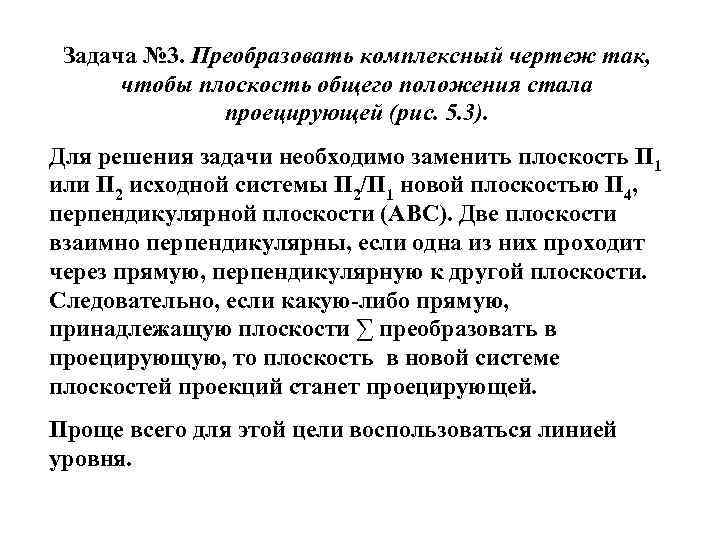 Задача №3. Преобразовать комплексный чертеж так, чтобы плоскость общего положения стала проецирующей (рис. 5.3).

Для решения задачи необходимо заменить плоскость $П_1$ или $П_2$ исходной системы $П_2/П_1$ новой плоскостью $П_4$, перпендикулярной плоскости (АВС). Две плоскости взаимно перпендикулярны, если одна из них проходит через прямую, перпендикулярную к другой плоскости. Следовательно, если какую-либо прямую, принадлежащую плоскости $\sum$ преобразовать в проецирующую, то плоскость в новой системе плоскостей проекций станет проецирующей.

Проще всего для этой цели воспользоваться линией уровня.